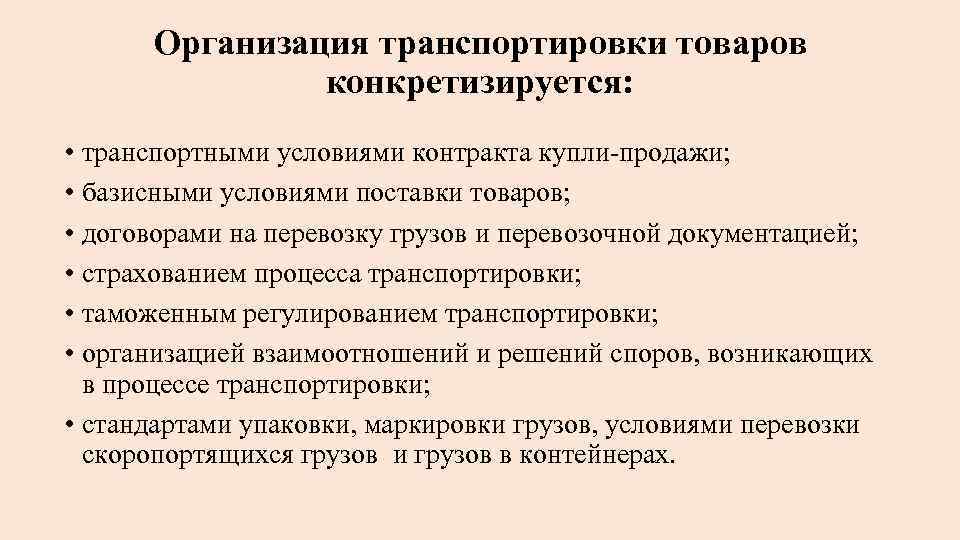 Организация транспортировки товаров конкретизируется:

• транспортными условиями контракта купли-продажи;
• базисными условиями поставки товаров;
• договорами на перевозку грузов и перевозочной документацией;
• страхованием процесса транспортировки;
• таможенным регулированием транспортировки;
• организацией взаимоотношений и решений споров, возникающих в процессе транспортировки;
• стандартами упаковки, маркировки грузов, условиями перевозки скоропортящихся грузов и грузов в контейнерах.